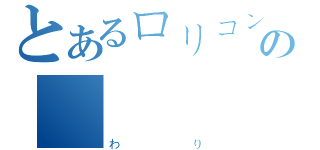 とあるロリコンの

わ　り